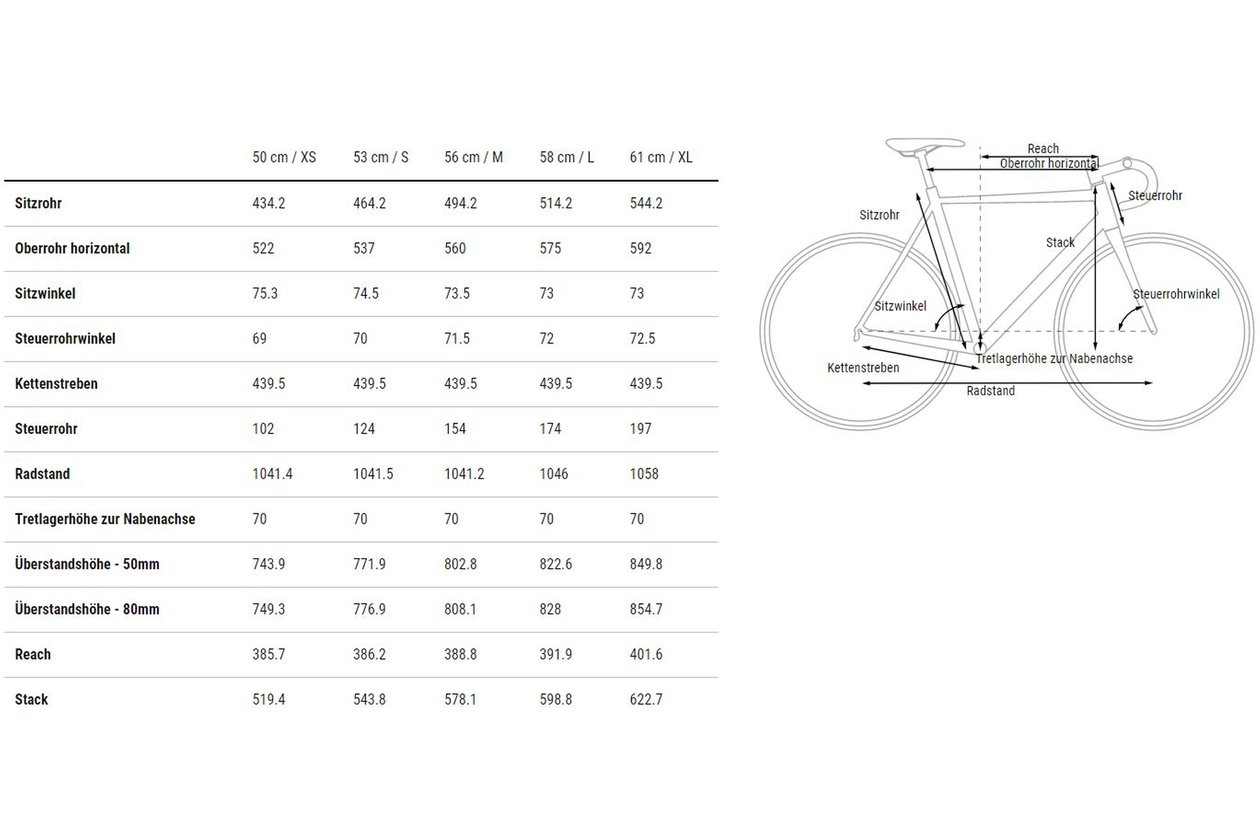 | | 50 cm / XS | 53 cm / S | 56 cm / M | 58 cm / L | 61 cm / XL |
|---|---|---|---|---|---|
| Sitzrohr | 434.2 | 464.2 | 494.2 | 514.2 | 544.2 |
| Oberrohr horizontal | 522 | 537 | 560 | 575 | 592 |
| Sitzwinkel | 75.3 | 74.5 | 73.5 | 73 | 73 |
| Steuerrohrwinkel | 69 | 70 | 71.5 | 72 | 72.5 |
| Kettenstreben | 439.5 | 439.5 | 439.5 | 439.5 | 439.5 |
| Steuerrohr | 102 | 124 | 154 | 174 | 197 |
| Radstand | 1041.4 | 1041.5 | 1041.2 | 1046 | 1058 |
| Tretlagerhöhe zur Nabenachse | 70 | 70 | 70 | 70 | 70 |
| Überstandshöhe - 50mm | 743.9 | 771.9 | 802.8 | 822.6 | 849.8 |
| Überstandshöhe - 80mm | 749.3 | 776.9 | 808.1 | 828 | 854.7 |
| Reach | 385.7 | 386.2 | 388.8 | 391.9 | 401.6 |
| Stack | 519.4 | 543.8 | 578.1 | 598.8 | 622.7 |

Reach
Oberrohr horizontal
Steuerrohr
Sitzrohr
Stack
Sitzwinkel
Steuerrohrwinkel
Tretlagerhöhe zur Nabenachse
Kettenstreben
Radstand